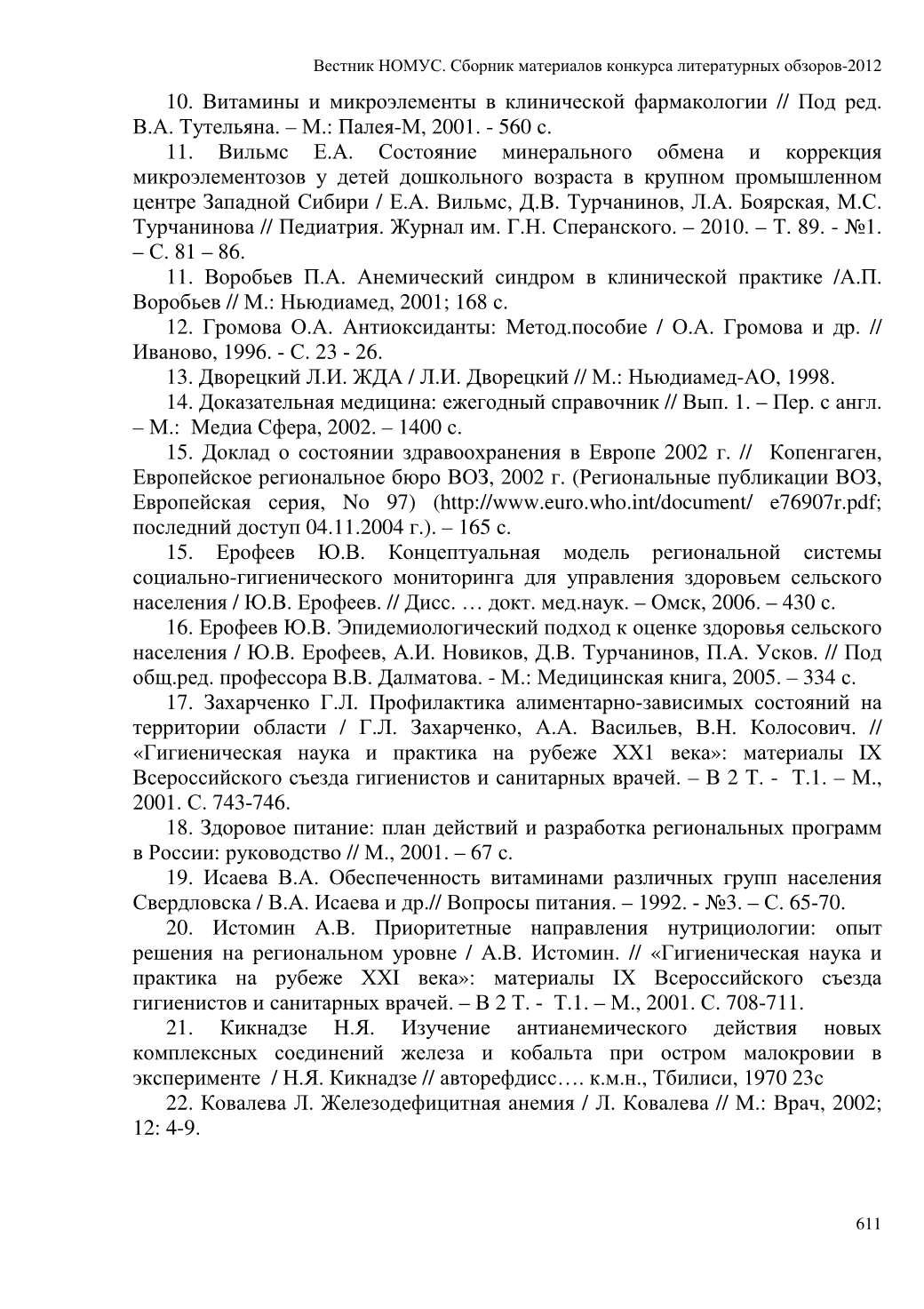 Вестник НОМУС. Сборник материалов конкурса литературных обзоров-2012

10. Витамины и микроэлементы в клинической фармакологии // Под ред. В.А. Тутельяна. – М.: Палея-М, 2001. - 560 с.

11. Вильмс Е.А. Состояние минерального обмена и коррекция микроэлементозов у детей дошкольного возраста в крупном промышленном центре Западной Сибири / Е.А. Вильмс, Д.В. Турчанинов, Л.А. Боярская, М.С. Турчанинова // Педиатрия. Журнал им. Г.Н. Сперанского. – 2010. – Т. 89. - №1. – С. 81 – 86.

11. Воробьев П.А. Анемический синдром в клинической практике /А.П. Воробьев // М.: Ньюдиамед, 2001; 168 с.

12. Громова О.А. Антиоксиданты: Метод.пособие / О.А. Громова и др. // Иваново, 1996. - С. 23 - 26.

13. Дворецкий Л.И. ЖДА / Л.И. Дворецкий // М.: Ньюдиамед-АО, 1998.

14. Доказательная медицина: ежегодный справочник // Вып. 1. – Пер. с англ. – М.: Медиа Сфера, 2002. – 1400 с.

15. Доклад о состоянии здравоохранения в Европе 2002 г. // Копенгаген, Европейское региональное бюро ВОЗ, 2002 г. (Региональные публикации ВОЗ, Европейская серия, No 97) (http://www.euro.who.int/document/ e76907r.pdf; последний доступ 04.11.2004 г.). – 165 с.

15. Ерофеев Ю.В. Концептуальная модель региональной системы социально-гигиенического мониторинга для управления здоровьем сельского населения / Ю.В. Ерофеев. // Дисс. … докт. мед.наук. – Омск, 2006. – 430 с.

16. Ерофеев Ю.В. Эпидемиологический подход к оценке здоровья сельского населения / Ю.В. Ерофеев, А.И. Новиков, Д.В. Турчанинов, П.А. Усков. // Под общ.ред. профессора В.В. Далматова. - М.: Медицинская книга, 2005. – 334 с.

17. Захарченко Г.Л. Профилактика алиментарно-зависимых состояний на территории области / Г.Л. Захарченко, А.А. Васильев, В.Н. Колосович. // «Гигиеническая наука и практика на рубеже XX1 века»: материалы IX Всероссийского съезда гигиенистов и санитарных врачей. – В 2 Т. - Т.1. – М., 2001. С. 743-746.

18. Здоровое питание: план действий и разработка региональных программ в России: руководство // М., 2001. – 67 с.

19. Исаева В.А. Обеспеченность витаминами различных групп населения Свердловска / В.А. Исаева и др.// Вопросы питания. – 1992. - №3. – С. 65-70.

20. Истомин А.В. Приоритетные направления нутрициологии: опыт решения на региональном уровне / А.В. Истомин. // «Гигиеническая наука и практика на рубеже XXI века»: материалы IX Всероссийского съезда гигиенистов и санитарных врачей. – В 2 Т. - Т.1. – М., 2001. С. 708-711.

21. Кикнадзе Н.Я. Изучение антианемического действия новых комплексных соединений железа и кобальта при остром малокровии в эксперименте / Н.Я. Кикнадзе // авторефдисс…. к.м.н., Тбилиси, 1970 23с

22. Ковалева Л. Железодефицитная анемия / Л. Ковалева // М.: Врач, 2002; 12: 4-9.

611